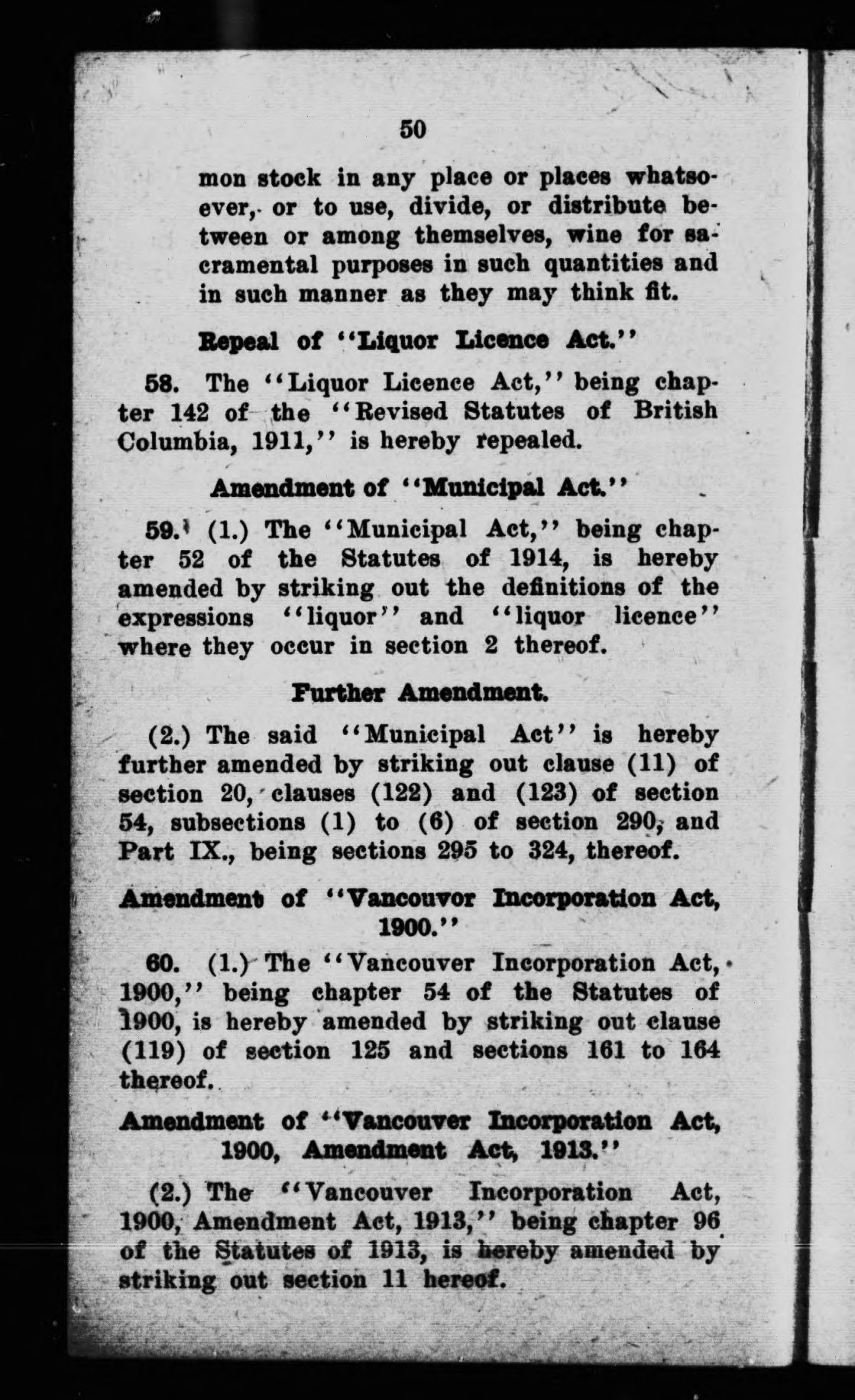 50

mon stock in any place or places whatsoever, or to use, divide, or distribute between or among themselves, wine for sacramental purposes in such quantities and in such manner as they may think fit.

Repeal of "Liquor Licence Act."

58. The "Liquor Licence Act," being chapter 142 of the "Revised Statutes of British Columbia, 1911," is hereby repealed.

Amendment of "Municipal Act."

59. (1.) The "Municipal Act," being chapter 52 of the Statutes of 1914, is hereby amended by striking out the definitions of the expressions "liquor" and "liquor licence" where they occur in section 2 thereof.

Further Amendment.

(2.) The said "Municipal Act" is hereby further amended by striking out clause (11) of section 20, clauses (122) and (123) of section 54, subsections (1) to (6) of section 290, and Part IX., being sections 295 to 324, thereof.

Amendment of "Vancouvor Incorporation Act, 1900."

60. (1.) The "Vancouver Incorporation Act, 1900," being chapter 54 of the Statutes of 1900, is hereby amended by striking out clause (119) of section 125 and sections 161 to 164 thereof.

Amendment of "Vancouver Incorporation Act, 1900, Amendment Act, 1913."

(2.) The "Vancouver Incorporation Act, 1900, Amendment Act, 1913," being chapter 96 of the Statutes of 1913, is hereby amended by striking out section 11 hereof.